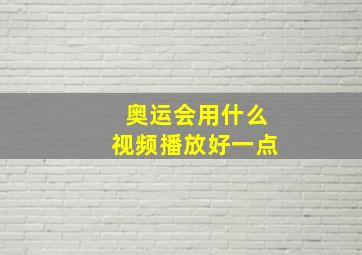 奥运会用什么
视频播放好一点